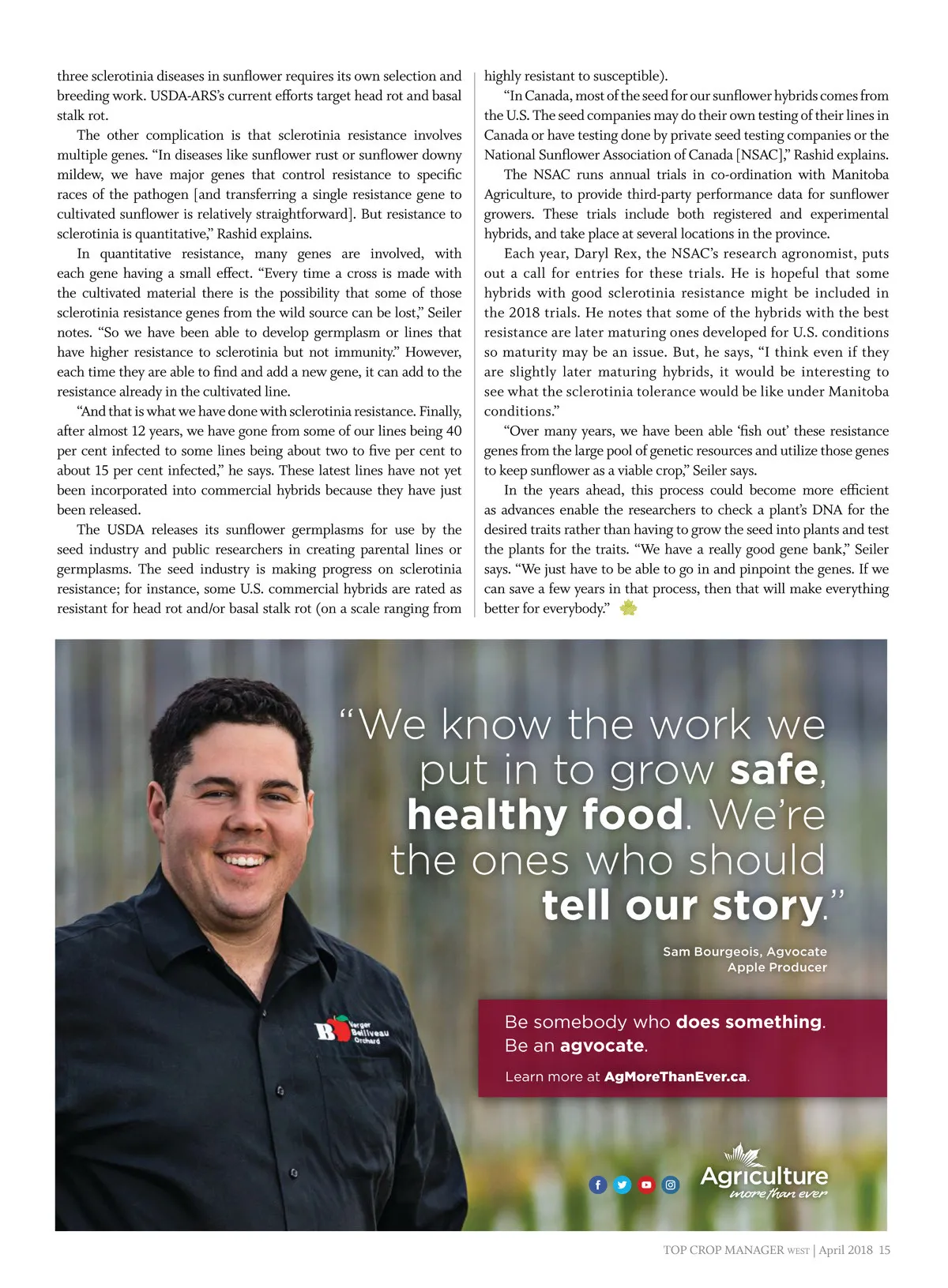 three sclerotinia diseases in sunflower requires its own selection and breeding work. USDA-ARS's current efforts target head rot and basal stalk rot.

The other complication is that sclerotinia resistance involves multiple genes. "In diseases like sunflower rust or sunflower downy mildew, we have major genes that control resistance to specific races of the pathogen [and transferring a single resistance gene to cultivated sunflower is relatively straightforward]. But resistance to sclerotinia is quantitative," Rashid explains.

In quantitative resistance, many genes are involved, with each gene having a small effect. "Every time a cross is made with the cultivated material there is the possibility that some of those sclerotinia resistance genes from the wild source can be lost," Seiler notes. "So we have been able to develop germplasm or lines that have higher resistance to sclerotinia but not immunity." However, each time they are able to find and add a new gene, it can add to the resistance already in the cultivated line.

"And that is what we have done with sclerotinia resistance. Finally, after almost 12 years, we have gone from some of our lines being 40 per cent infected to some lines being about two to five per cent to about 15 per cent infected," he says. These latest lines have not yet been incorporated into commercial hybrids because they have just been released.

The USDA releases its sunflower germplasms for use by the seed industry and public researchers in creating parental lines or germplasms. The seed industry is making progress on sclerotinia resistance; for instance, some U.S. commercial hybrids are rated as resistant for head rot and/or basal stalk rot (on a scale ranging from highly resistant to susceptible).

"In Canada, most of the seed for our sunflower hybrids comes from the U.S. The seed companies may do their own testing of their lines in Canada or have testing done by private seed testing companies or the National Sunflower Association of Canada [NSAC]," Rashid explains.

The NSAC runs annual trials in co-ordination with Manitoba Agriculture, to provide third-party performance data for sunflower growers. These trials include both registered and experimental hybrids, and take place at several locations in the province.

Each year, Daryl Rex, the NSAC's research agronomist, puts out a call for entries for these trials. He is hopeful that some hybrids with good sclerotinia resistance might be included in the 2018 trials. He notes that some of the hybrids with the best resistance are later maturing ones developed for U.S. conditions so maturity may be an issue. But, he says, "I think even if they are slightly later maturing hybrids, it would be interesting to see what the sclerotinia tolerance would be like under Manitoba conditions."

"Over many years, we have been able 'fish out' these resistance genes from the large pool of genetic resources and utilize those genes to keep sunflower as a viable crop," Seiler says.

In the years ahead, this process could become more efficient as advances enable the researchers to check a plant's DNA for the desired traits rather than having to grow the seed into plants and test the plants for the traits. "We have a really good gene bank," Seiler says. "We just have to be able to go in and pinpoint the genes. If we can save a few years in that process, then that will make everything better for everybody."

"We know the work we put in to grow safe, healthy food. We're the ones who should tell our story."

Sam Bourgeois, Agvocate
Apple Producer

B Verger Belliveau Orchard

Be somebody who does something.
Be an agvocate.

Learn more at AgMoreThanEver.ca.

Agriculture more than ever

TOP CROP MANAGER WEST | April 2018 15